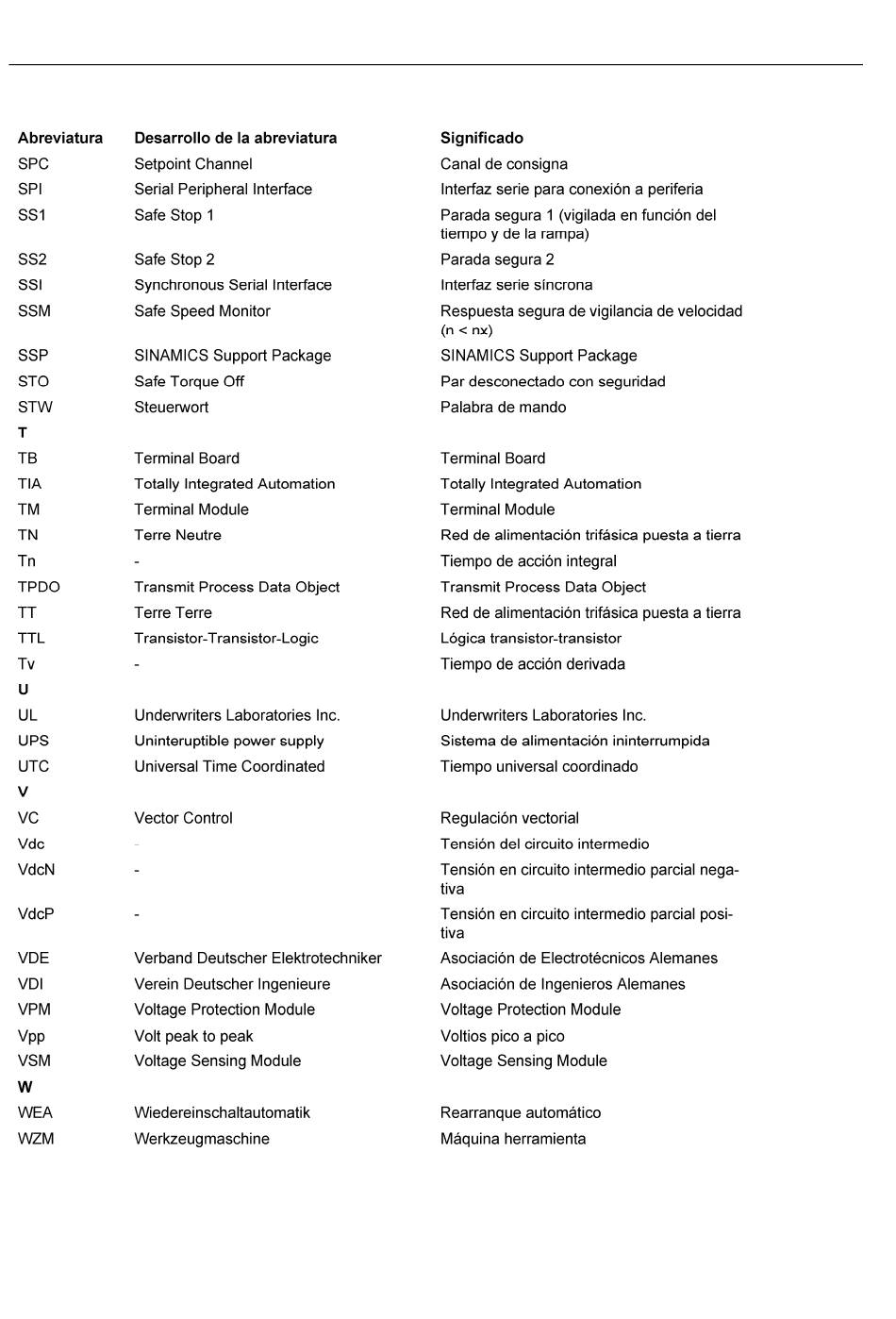 | Abreviatura | Desarrollo de la abreviatura | Significado |
|---|---|---|
| SPC | Setpoint Channel | Canal de consigna |
| SPI | Serial Peripheral Interface | Interfaz serie para conexión a periferia |
| SS1 | Safe Stop 1 | Parada segura 1 (vigilada en función del tiempo y de la rampa) |
| SS2 | Safe Stop 2 | Parada segura 2 |
| SSI | Synchronous Serial Interface | Interfaz serie síncrona |
| SSM | Safe Speed Monitor | Respuesta segura de vigilancia de velocidad (n < nx) |
| SSP | SINAMICS Support Package | SINAMICS Support Package |
| STO | Safe Torque Off | Par desconectado con seguridad |
| STW | Steuerwort | Palabra de mando |
| **T** | | |
| TB | Terminal Board | Terminal Board |
| TIA | Totally Integrated Automation | Totally Integrated Automation |
| TM | Terminal Module | Terminal Module |
| TN | Terre Neutre | Red de alimentación trifásica puesta a tierra |
| Tn | - | Tiempo de acción integral |
| TPDO | Transmit Process Data Object | Transmit Process Data Object |
| TT | Terre Terre | Red de alimentación trifásica puesta a tierra |
| TTL | Transistor-Transistor-Logic | Lógica transistor-transistor |
| Tv | - | Tiempo de acción derivada |
| **U** | | |
| UL | Underwriters Laboratories Inc. | Underwriters Laboratories Inc. |
| UPS | Uninteruptible power supply | Sistema de alimentación ininterrumpida |
| UTC | Universal Time Coordinated | Tiempo universal coordinado |
| **V** | | |
| VC | Vector Control | Regulación vectorial |
| Vdc | - | Tensión del circuito intermedio |
| VdcN | - | Tensión en circuito intermedio parcial negativa |
| VdcP | - | Tensión en circuito intermedio parcial positiva |
| VDE | Verband Deutscher Elektrotechniker | Asociación de Electrotécnicos Alemanes |
| VDI | Verein Deutscher Ingenieure | Asociación de Ingenieros Alemanes |
| VPM | Voltage Protection Module | Voltage Protection Module |
| Vpp | Volt peak to peak | Voltios pico a pico |
| VSM | Voltage Sensing Module | Voltage Sensing Module |
| **W** | | |
| WEA | Wiedereinschaltautomatik | Rearranque automático |
| WZM | Werkzeugmaschine | Máquina herramienta |